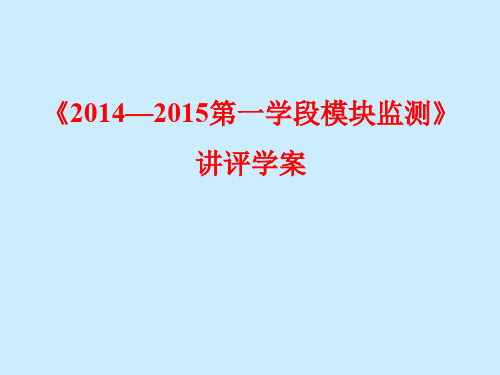 《2014—2015第一学段模块监测》

讲评学案